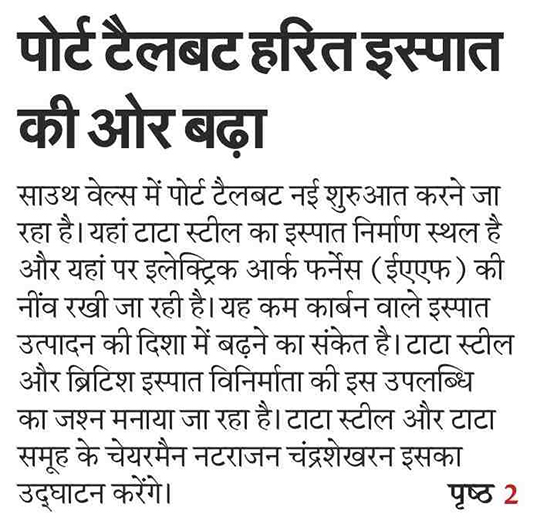 पोर्ट टैलबट हरित इस्पात की ओर बढ़ा

साउथ वेल्स में पोर्ट टैलबट नई शुरुआत करने जा रहा है। यहां टाटा स्टील का इस्पात निर्माण स्थल है और यहां पर इलेक्ट्रिक आर्क फर्नेस (ईएएफ) की नींव रखी जा रही है। यह कम कार्बन वाले इस्पात उत्पादन की दिशा में बढ़ने का संकेत है। टाटा स्टील और ब्रिटिश इस्पात विनिर्माता की इस उपलब्धि का जश्न मनाया जा रहा है। टाटा स्टील और टाटा समूह के चेयरमैन नटराजन चंद्रशेखरन इसका उद्घाटन करेंगे।

पृष्ठ 2